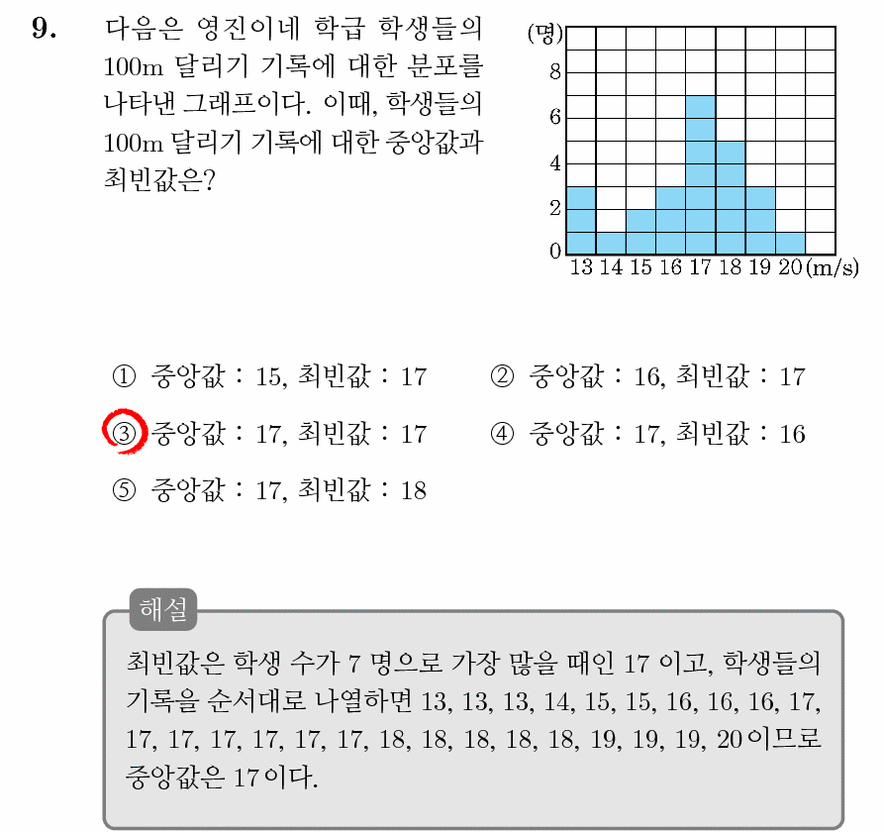 9. 다음은 영진이네 학급 학생들의 100m 달리기 기록에 대한 분포를 나타낸 그래프이다. 이때, 학생들의 100m 달리기 기록에 대한 중앙값과 최빈값은?

(명)
8
6
4
2
0
13 14 15 16 17 18 19 20 (m/s)

① 중앙값 : 15, 최빈값 : 17
② 중앙값 : 16, 최빈값 : 17
③ 중앙값 : 17, 최빈값 : 17
④ 중앙값 : 17, 최빈값 : 16
⑤ 중앙값 : 17, 최빈값 : 18

해설

최빈값은 학생 수가 7 명으로 가장 많을 때인 17 이고, 학생들의 기록을 순서대로 나열하면 13, 13, 13, 14, 15, 15, 16, 16, 16, 17, 17, 17, 17, 17, 17, 17, 18, 18, 18, 18, 18, 19, 19, 19, 20 이므로 중앙값은 17 이다.